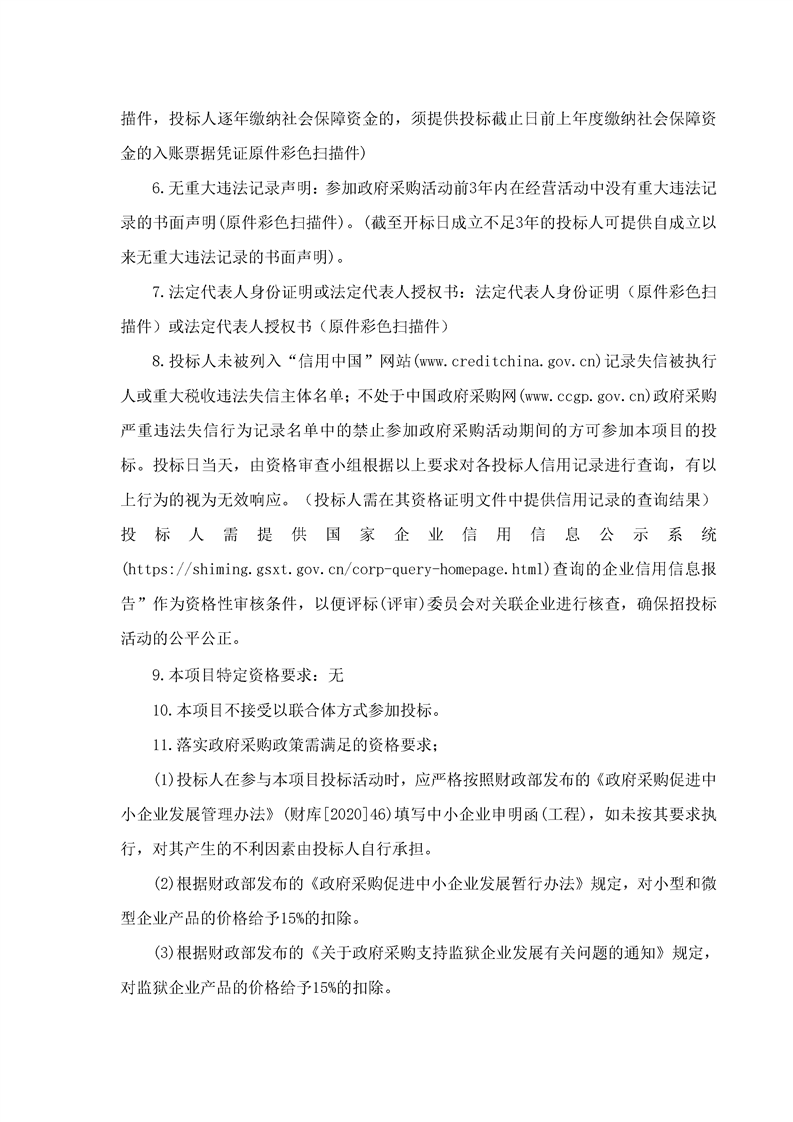 描件，投标人逐年缴纳社会保障资金的，须提供投标截止日前上年度缴纳社会保障资金的入账票据凭证原件彩色扫描件)

6.无重大违法记录声明：参加政府采购活动前3年内在经营活动中没有重大违法记录的书面声明(原件彩色扫描件)。(截至开标日成立不足3年的投标人可提供自成立以来无重大违法记录的书面声明)。

7.法定代表人身份证明或法定代表人授权书：法定代表人身份证明（原件彩色扫描件）或法定代表人授权书（原件彩色扫描件）

8.投标人未被列入“信用中国”网站(www.creditchina.gov.cn)记录失信被执行人或重大税收违法失信主体名单；不处于中国政府采购网(www.ccgp.gov.cn)政府采购严重违法失信行为记录名单中的禁止参加政府采购活动期间的方可参加本项目的投标。投标日当天，由资格审查小组根据以上要求对各投标人信用记录进行查询，有以上行为的视为无效响应。（投标人需在其资格证明文件中提供信用记录的查询结果）投标人需提供国家企业信用信息公示系统(https://shiming.gsxt.gov.cn/corp-query-homepage.html)查询的企业信用信息报告”作为资格性审核条件，以便评标(评审)委员会对关联企业进行核查，确保招投标活动的公平公正。

9.本项目特定资格要求：无

10.本项目不接受以联合体方式参加投标。

11.落实政府采购政策需满足的资格要求；

(1)投标人在参与本项目投标活动时，应严格按照财政部发布的《政府采购促进中小企业发展管理办法》(财库[2020]46)填写中小企业申明函(工程)，如未按其要求执行，对其产生的不利因素由投标人自行承担。

(2)根据财政部发布的《政府采购促进中小企业发展暂行办法》规定，对小型和微型企业产品的价格给予15%的扣除。

(3)根据财政部发布的《关于政府采购支持监狱企业发展有关问题的通知》规定，对监狱企业产品的价格给予15%的扣除。